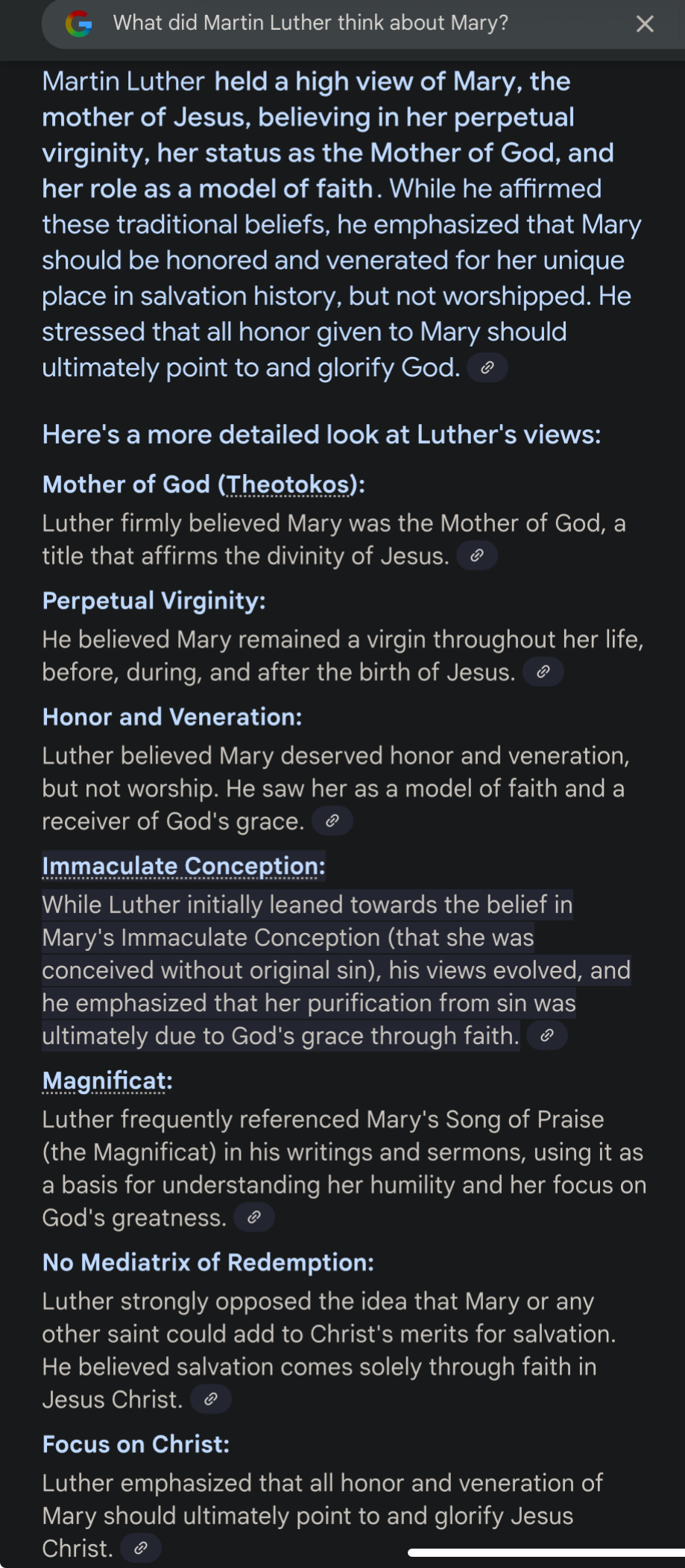 What did Martin Luther think about Mary?

Martin Luther held a high view of Mary, the mother of Jesus, believing in her perpetual virginity, her status as the Mother of God, and her role as a model of faith. While he affirmed these traditional beliefs, he emphasized that Mary should be honored and venerated for her unique place in salvation history, but not worshipped. He stressed that all honor given to Mary should ultimately point to and glorify God.

Here's a more detailed look at Luther's views:

Mother of God (Theotokos):
Luther firmly believed Mary was the Mother of God, a title that affirms the divinity of Jesus.

Perpetual Virginity:
He believed Mary remained a virgin throughout her life, before, during, and after the birth of Jesus.

Honor and Veneration:
Luther believed Mary deserved honor and veneration, but not worship. He saw her as a model of faith and a receiver of God's grace.

Immaculate Conception:
While Luther initially leaned towards the belief in Mary's Immaculate Conception (that she was conceived without original sin), his views evolved, and he emphasized that her purification from sin was ultimately due to God's grace through faith.

Magnificat:
Luther frequently referenced Mary's Song of Praise (the Magnificat) in his writings and sermons, using it as a basis for understanding her humility and her focus on God's greatness.

No Mediatrix of Redemption:
Luther strongly opposed the idea that Mary or any other saint could add to Christ's merits for salvation. He believed salvation comes solely through faith in Jesus Christ.

Focus on Christ:
Luther emphasized that all honor and veneration of Mary should ultimately point to and glorify Jesus Christ.